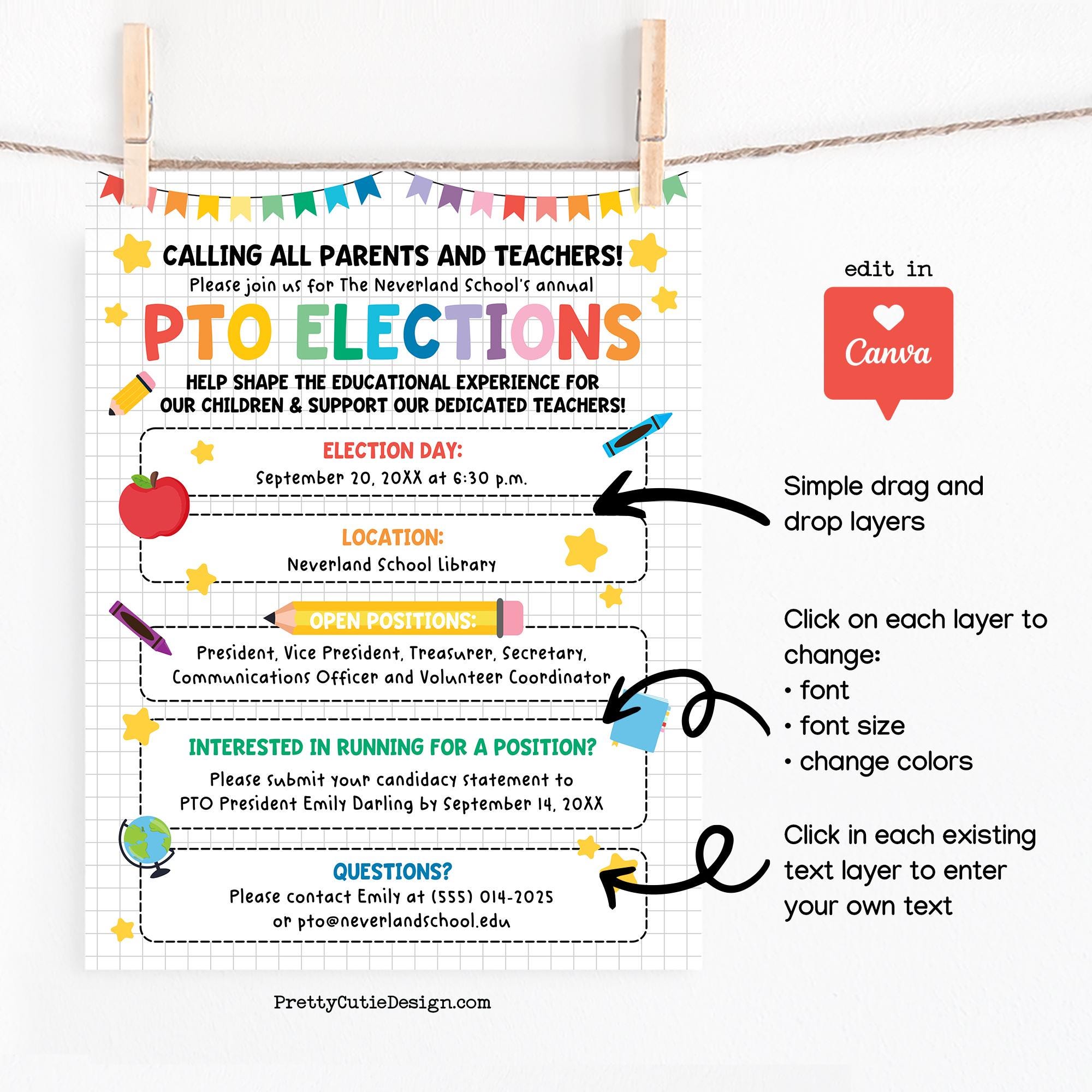 CALLING ALL PARENTS AND TEACHERS!
Please join us for The Neverland School's annual

PTO ELECTIONS

HELP SHAPE THE EDUCATIONAL EXPERIENCE FOR OUR CHILDREN & SUPPORT OUR DEDICATED TEACHERS!

ELECTION DAY:
September 20, 20XX at 6:30 p.m.

LOCATION:
Neverland School Library

OPEN POSITIONS:
President, Vice President, Treasurer, Secretary, Communications Officer and Volunteer Coordinator

INTERESTED IN RUNNING FOR A POSITION?
Please submit your candidacy statement to PTO President Emily Darling by September 14, 20XX

QUESTIONS?
Please contact Emily at (555) 014-2025 or pto@neverlandschool.edu

PrettyCutieDesign.com

edit in
Canva

Simple drag and drop layers

Click on each layer to change:
• font
• font size
• change colors

Click in each existing text layer to enter your own text